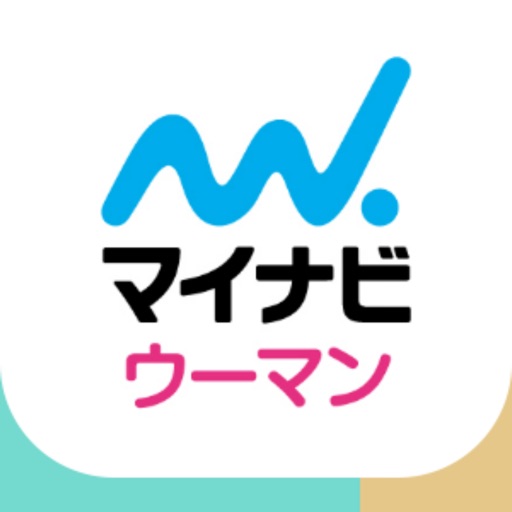 マイナビ
ウーマン